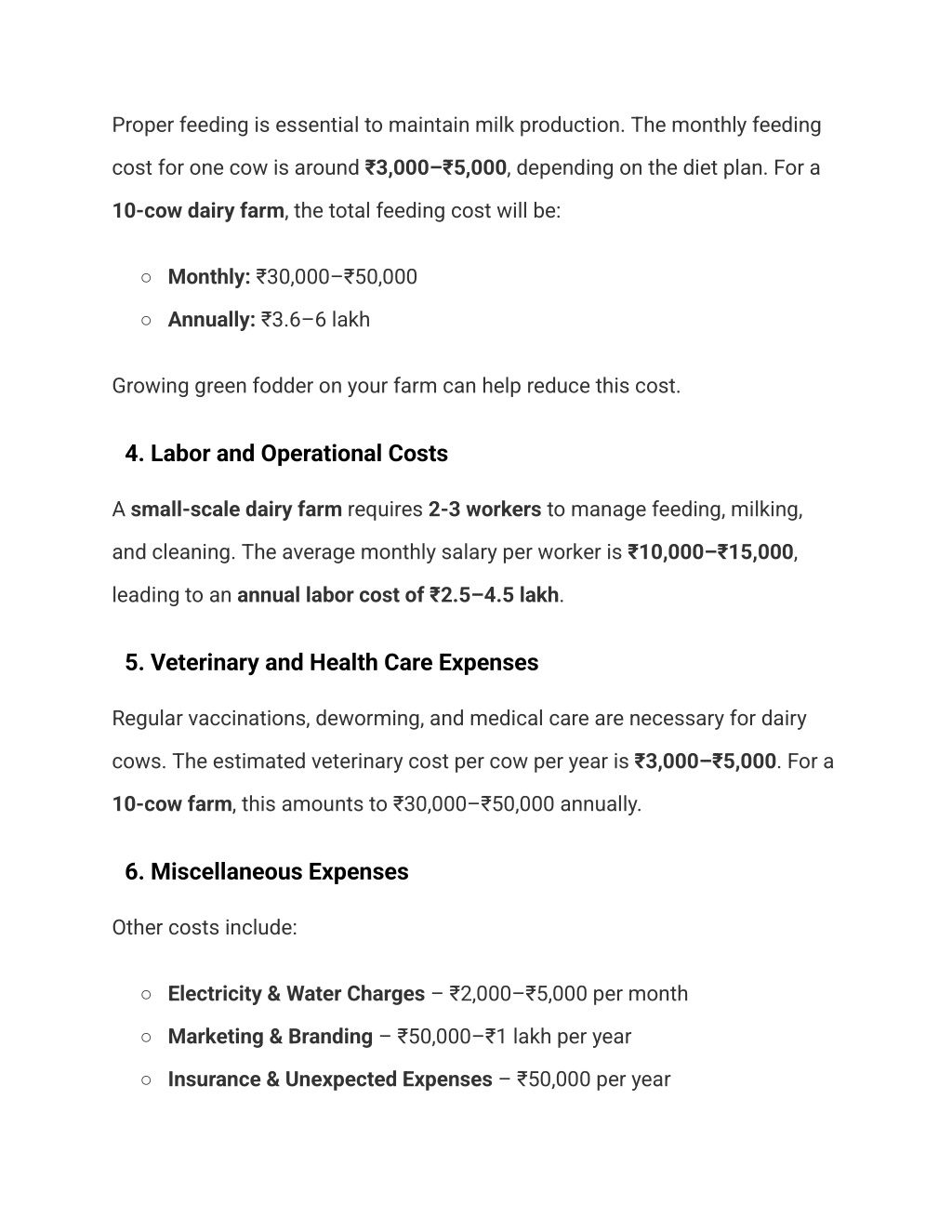 Proper feeding is essential to maintain milk production. The monthly feeding cost for one cow is around ₹3,000–₹5,000, depending on the diet plan. For a 10-cow dairy farm, the total feeding cost will be:

○ Monthly: ₹30,000–₹50,000
○ Annually: ₹3.6–6 lakh

Growing green fodder on your farm can help reduce this cost.

4. Labor and Operational Costs

A small-scale dairy farm requires 2-3 workers to manage feeding, milking, and cleaning. The average monthly salary per worker is ₹10,000–₹15,000, leading to an annual labor cost of ₹2.5–4.5 lakh.

5. Veterinary and Health Care Expenses

Regular vaccinations, deworming, and medical care are necessary for dairy cows. The estimated veterinary cost per cow per year is ₹3,000–₹5,000. For a 10-cow farm, this amounts to ₹30,000–₹50,000 annually.

6. Miscellaneous Expenses

Other costs include:

○ Electricity & Water Charges – ₹2,000–₹5,000 per month
○ Marketing & Branding – ₹50,000–₹1 lakh per year
○ Insurance & Unexpected Expenses – ₹50,000 per year